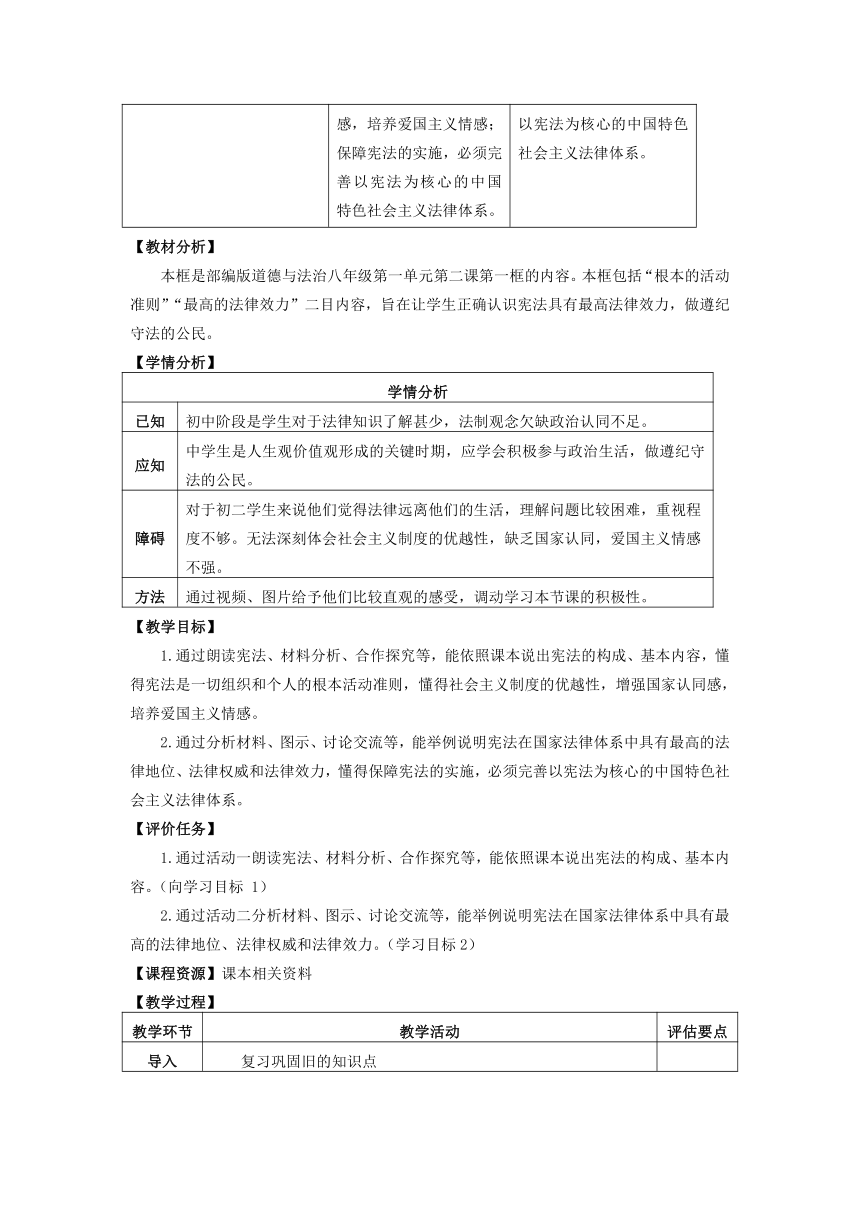 | | 感，培养爱国主义情感；保障宪法的实施，必须完善以宪法为核心的中国特色社会主义法律体系。 | 以宪法为核心的中国特色社会主义法律体系。 |
|---|---|---|

【教材分析】

本框是部编版道德与法治八年级第一单元第二课第一框的内容。本框包括“根本的活动准则”“最高的法律效力”二目内容，旨在让学生正确认识宪法具有最高法律效力，做遵纪守法的公民。

【学情分析】

| 学情分析 | |
|---|---|
| 已知 | 初中阶段是学生对于法律知识了解甚少，法制观念欠缺政治认同不足。 |
| 应知 | 中学生是人生观价值观形成的关键时期，应学会积极参与政治生活，做遵纪守法的公民。 |
| 障碍 | 对于初二学生来说他们觉得法律远离他们的生活，理解问题比较困难，重视程度不够。无法深刻体会社会主义制度的优越性，缺乏国家认同，爱国主义情感不强。 |
| 方法 | 通过视频、图片给予他们比较直观的感受，调动学习本节课的积极性。 |

【教学目标】

1.通过朗读宪法、材料分析、合作探究等，能依照课本说出宪法的构成、基本内容，懂得宪法是一切组织和个人的根本活动准则，懂得社会主义制度的优越性，增强国家认同感，培养爱国主义情感。

2.通过分析材料、图示、讨论交流等，能举例说明宪法在国家法律体系中具有最高的法律地位、法律权威和法律效力，懂得保障宪法的实施，必须完善以宪法为核心的中国特色社会主义法律体系。

【评价任务】

1.通过活动一朗读宪法、材料分析、合作探究等，能依照课本说出宪法的构成、基本内容。（向学习目标 1）

2.通过活动二分析材料、图示、讨论交流等，能举例说明宪法在国家法律体系中具有最高的法律地位、法律权威和法律效力。（学习目标 2）

【课程资源】课本相关资料

【教学过程】

| 教学环节 | 教学活动 | 评估要点 |
|---|---|---|
| 导入 | 复习巩固旧的知识点 | |